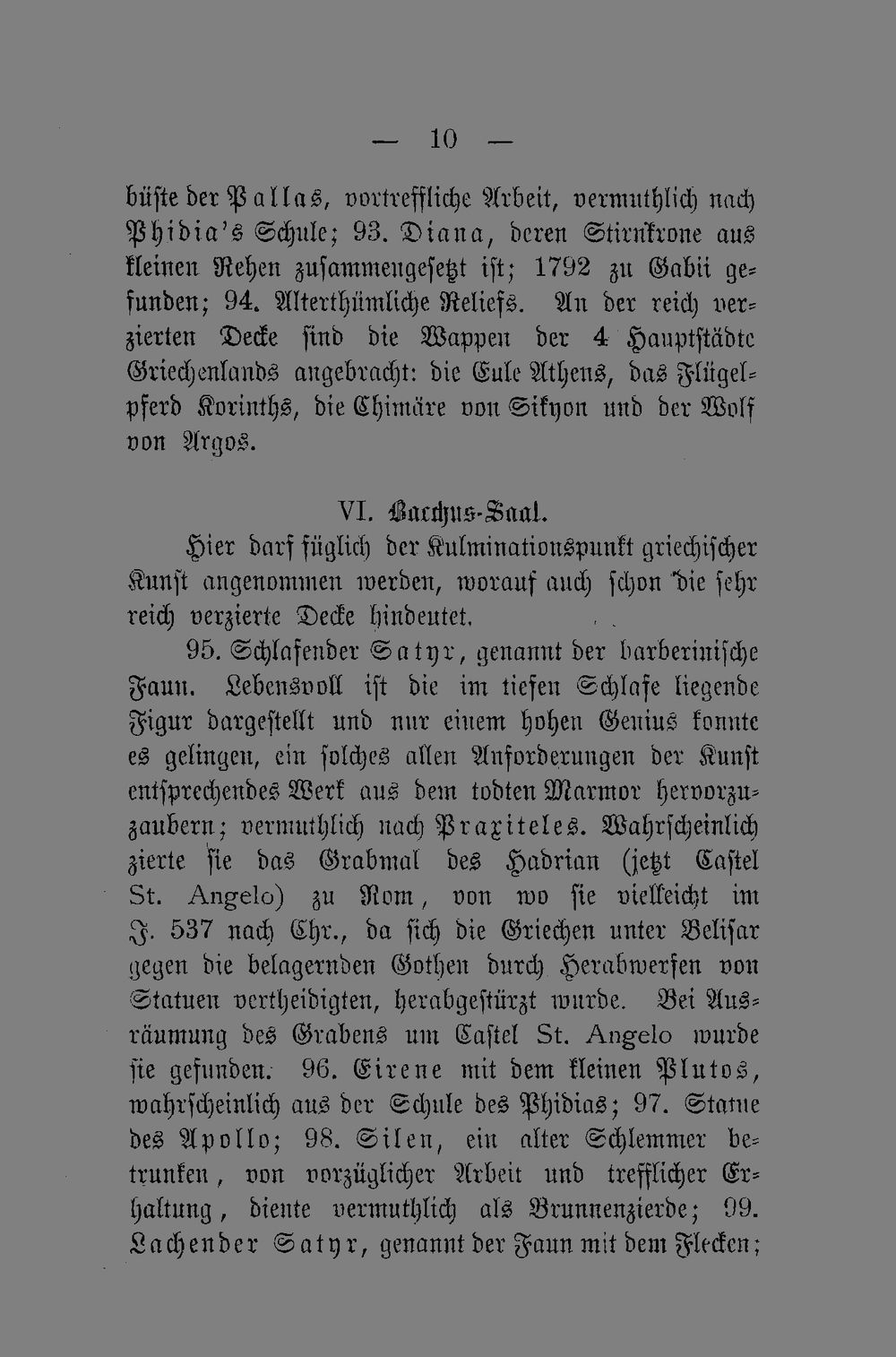 — 10 —

büste der Pallas, vortreffliche Arbeit, vermuthlich nach Phidia's Schule; 93. Diana, deren Stirnkrone aus kleinen Rehen zusammengesetzt ist; 1792 zu Gabii gefunden; 94. Alterthümliche Reliefs. An der reich verzierten Decke sind die Wappen der 4 Hauptstädte Griechenlands angebracht: die Eule Athens, das Flügelpferd Korinths, die Chimäre von Sikyon und der Wolf von Argos.

VI. Bacchus-Saal.

Hier darf füglich der Kulminationspunkt griechischer Kunst angenommen werden, worauf auch schon die sehr reich verzierte Decke hindeutet.

95. Schlafender Satyr, genannt der barberinische Faun. Lebensvoll ist die im tiefen Schlafe liegende Figur dargestellt und nur einem hohen Genius konnte es gelingen, ein solches allen Anforderungen der Kunst entsprechendes Werk aus dem todten Marmor hervorzuzaubern; vermuthlich nach Praxiteles. Wahrscheinlich zierte sie das Grabmal des Hadrian (jetzt Castel St. Angelo) zu Rom, von wo sie vielleicht im J. 537 nach Chr., da sich die Griechen unter Belisar gegen die belagernden Gothen durch Herabwerfen von Statuen vertheidigten, herabgestürzt wurde. Bei Ausräumung des Grabens um Castel St. Angelo wurde sie gefunden. 96. Eirene mit dem kleinen Plutos, wahrscheinlich aus der Schule des Phidias; 97. Statue des Apollo; 98. Silen, ein alter Schlemmer betrunken, von vorzüglicher Arbeit und trefflicher Erhaltung, diente vermuthlich als Brunnenzierde; 99. Lachender Satyr, genannt der Faun mit dem Flecken;